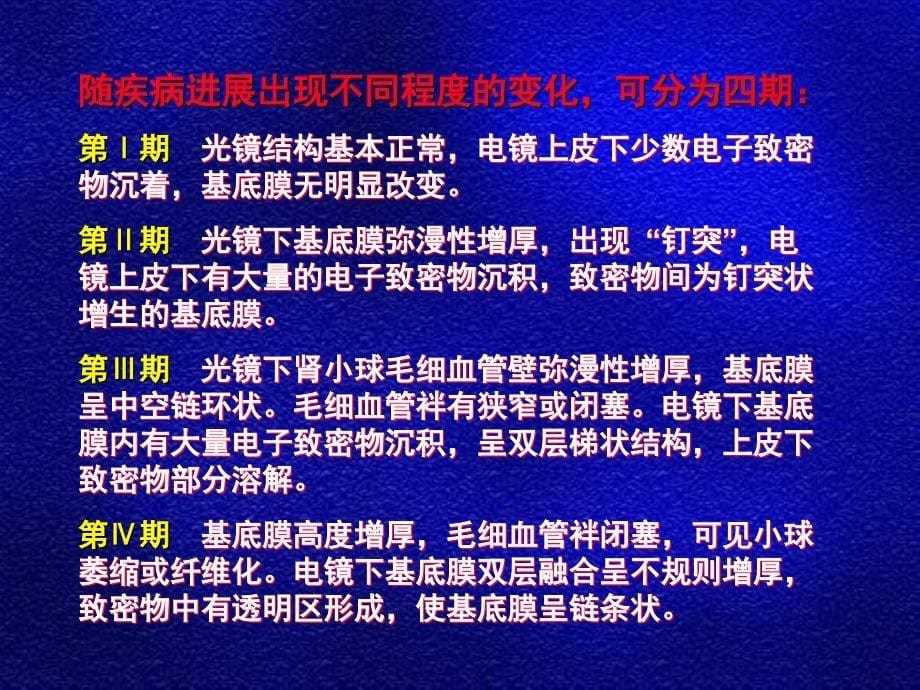 随疾病进展出现不同程度的变化，可分为四期：

第Ⅰ期　光镜结构基本正常，电镜上皮下少数电子致密物沉着，基底膜无明显改变。

第Ⅱ期　光镜下基底膜弥漫性增厚，出现“钉突”，电镜上皮下有大量的电子致密物沉积，致密物间为钉突状增生的基底膜。

第Ⅲ期　光镜下肾小球毛细血管壁弥漫性增厚，基底膜呈中空链环状。毛细血管袢有狭窄或闭塞。电镜下基底膜内有大量电子致密物沉积，呈双层梯状结构，上皮下致密物部分溶解。

第Ⅳ期　基底膜高度增厚，毛细血管袢闭塞，可见小球萎缩或纤维化。电镜下基底膜双层融合呈不规则增厚，致密物中有透明区形成，使基底膜呈链条状。